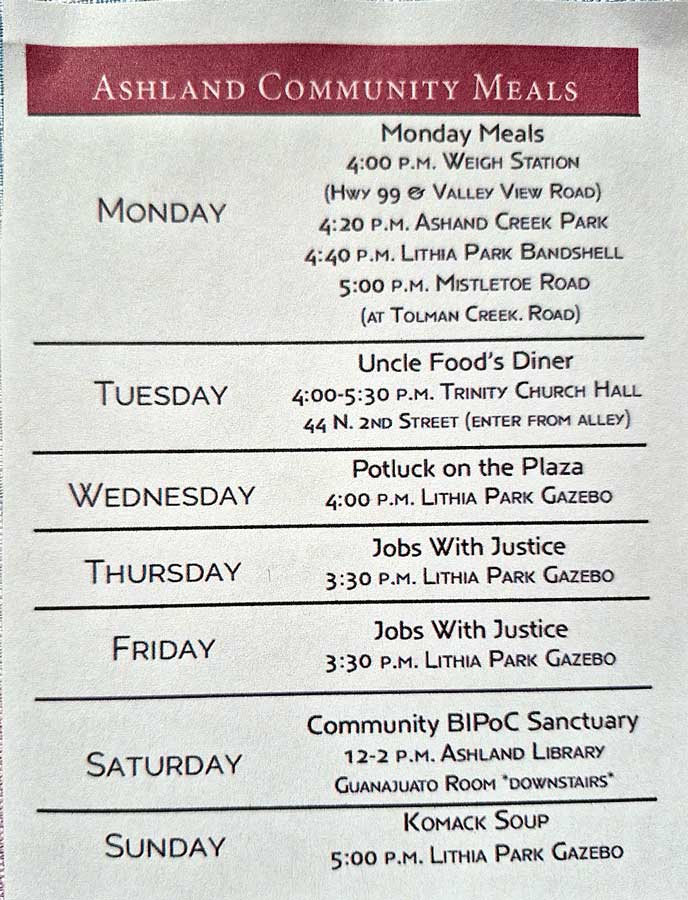 ASHLAND COMMUNITY MEALS

MONDAY

Monday Meals
4:00 P.M. WEIGH STATION
(HWY 99 & VALLEY VIEW ROAD)
4:20 P.M. ASHAND CREEK PARK
4:40 P.M. LITHIA PARK BANDSHELL
5:00 P.M. MISTLETOE ROAD
(AT TOLMAN CREEK. ROAD)

TUESDAY

Uncle Food's Diner
4:00-5:30 P.M. TRINITY CHURCH HALL
44 N. 2ND STREET (ENTER FROM ALLEY)

WEDNESDAY

Potluck on the Plaza
4:00 P.M. LITHIA PARK GAZEBO

THURSDAY

Jobs With Justice
3:30 P.M. LITHIA PARK GAZEBO

FRIDAY

Jobs With Justice
3:30 P.M. LITHIA PARK GAZEBO

SATURDAY

Community BIPoC Sanctuary
12-2 P.M. ASHLAND LIBRARY
GUANAJUATO ROOM "DOWNSTAIRS"

SUNDAY

KOMACK SOUP
5:00 P.M. LITHIA PARK GAZEBO